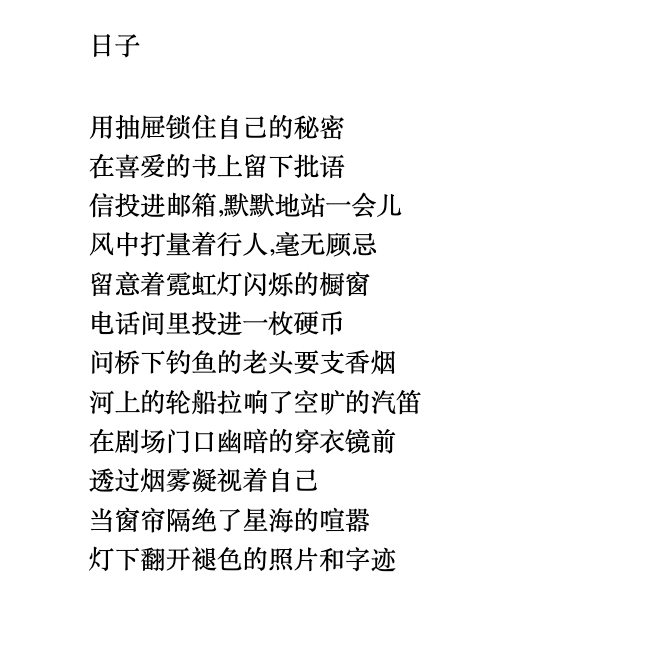 日子

用抽屉锁住自己的秘密
在喜爱的书上留下批语
信投进邮箱,默默地站一会儿
风中打量着行人,毫无顾忌
留意着霓虹灯闪烁的橱窗
电话间里投进一枚硬币
问桥下钓鱼的老头要支香烟
河上的轮船拉响了空旷的汽笛
在剧场门口幽暗的穿衣镜前
透过烟雾凝视着自己
当窗帘隔绝了星海的喧嚣
灯下翻开褪色的照片和字迹